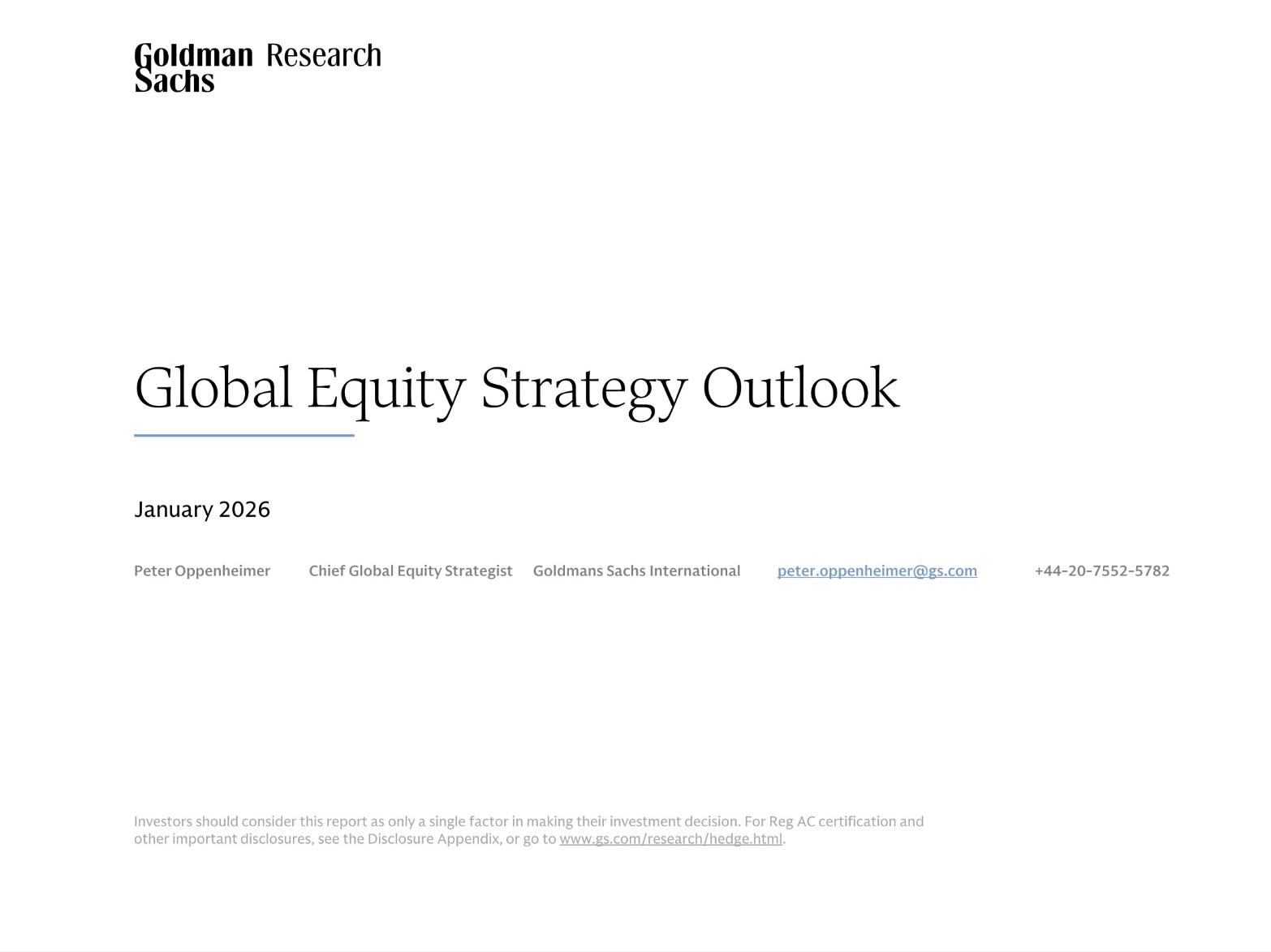 Goldman Sachs Research

Global Equity Strategy Outlook

January 2026

Peter Oppenheimer Chief Global Equity Strategist Goldmans Sachs International peter.oppenheimer@gs.com +44-20-7552-5782

Investors should consider this report as only a single factor in making their investment decision. For Reg AC certification and other important disclosures, see the Disclosure Appendix, or go to www.gs.com/research/hedge.html.